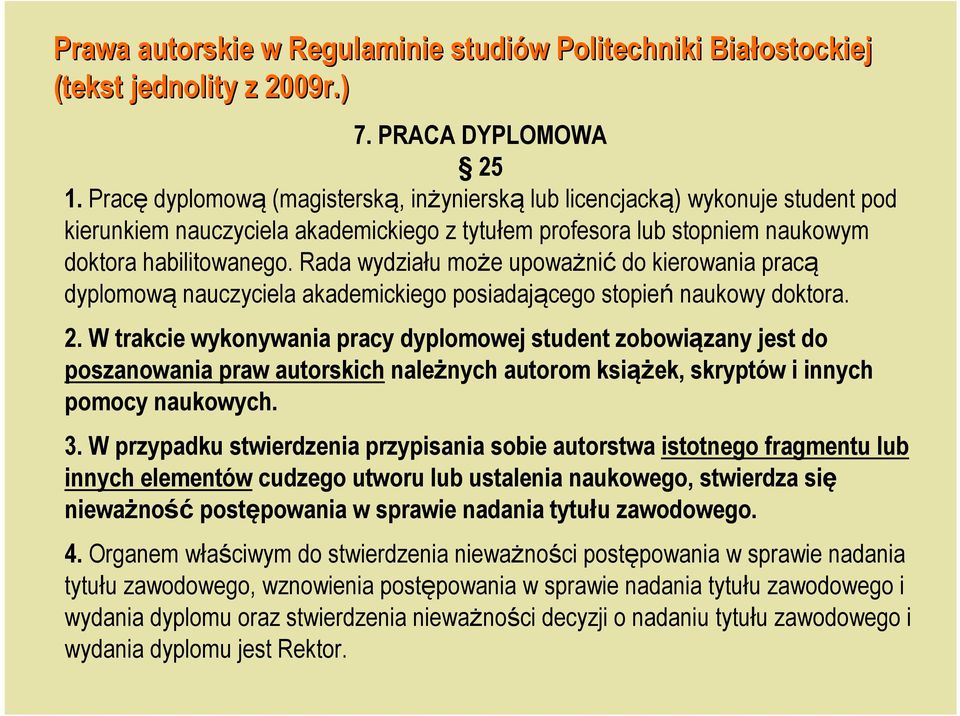 Prawa autorskie w Regulaminie studiów Politechniki Białostockiej (tekst jednolity z 2009r.)

7. PRACA DYPLOMOWA
§ 25

1. Pracę dyplomową (magisterską, inżynierską lub licencjacką) wykonuje student pod kierunkiem nauczyciela akademickiego z tytułem profesora lub stopniem naukowym doktora habilitowanego. Rada wydziału może upoważnić do kierowania pracą dyplomową nauczyciela akademickiego posiadającego stopień naukowy doktora.

2. W trakcie wykonywania pracy dyplomowej student zobowiązany jest do poszanowania praw autorskich należnych autorom książek, skryptów i innych pomocy naukowych.

3. W przypadku stwierdzenia przypisania sobie autorstwa istotnego fragmentu lub innych elementów cudzego utworu lub ustalenia naukowego, stwierdza się nieważność postępowania w sprawie nadania tytułu zawodowego.

4. Organem właściwym do stwierdzenia nieważności postępowania w sprawie nadania tytułu zawodowego, wznowienia postępowania w sprawie nadania tytułu zawodowego i wydania dyplomu oraz stwierdzenia nieważności decyzji o nadaniu tytułu zawodowego i wydania dyplomu jest Rektor.